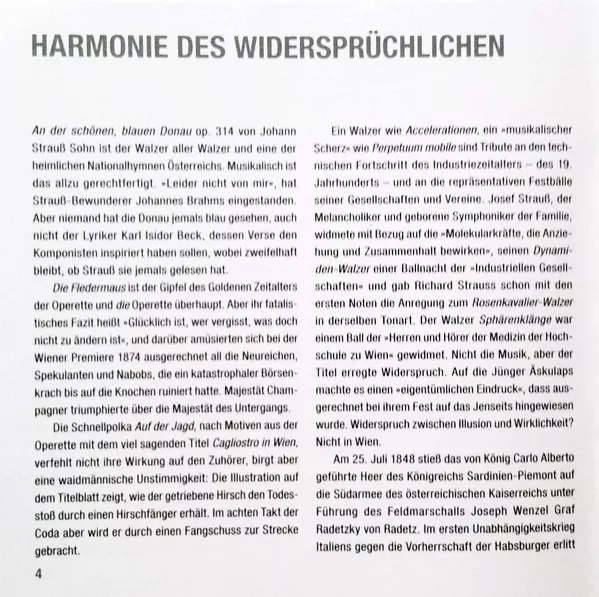 HARMONIE DES WIDERSPRÜCHLICHEN

An der schönen, blauen Donau op. 314 von Johann Strauß Sohn ist der Walzer aller Walzer und eine der heimlichen Nationalhymnen Österreichs. Musikalisch ist das allzu gerechtfertigt. »Leider nicht von mir«, hat Strauß-Bewunderer Johannes Brahms eingestanden. Aber niemand hat die Donau jemals blau gesehen, auch nicht der Lyriker Karl Isidor Beck, dessen Verse den Komponisten inspiriert haben sollen, wobei zweifelhaft bleibt, ob Strauß sie jemals gelesen hat.

Die Fledermaus ist der Gipfel des Goldenen Zeitalters der Operette und die Operette überhaupt. Aber ihr fatalistisches Fazit heißt »Glücklich ist, wer vergisst, was doch nicht zu ändern ist«, und darüber amüsierten sich bei der Wiener Premiere 1874 ausgerechnet all die Neureichen, Spekulanten und Nabobs, die ein katastrophaler Börsenkrach bis auf die Knochen ruiniert hatte. Majestät Champagner triumphierte über die Majestät des Untergangs.

Die Schnellpolka Auf der Jagd, nach Motiven aus der Operette mit dem viel sagenden Titel Cagliostro in Wien, verfehlt nicht ihre Wirkung auf den Zuhörer, birgt aber eine waidmännische Unstimmigkeit: Die Illustration auf dem Titelblatt zeigt, wie der getriebene Hirsch den Todesstoß durch einen Hirschfänger erhält. Im achten Takt der Coda aber wird er durch einen Fangschuss zur Strecke gebracht.

4

Ein Walzer wie Accelerationen, ein »musikalischer Scherz« wie Perpetuum mobile sind Tribute an den technischen Fortschritt des Industriezeitalters – des 19. Jahrhunderts – und an die repräsentativen Festbälle seiner Gesellschaften und Vereine. Josef Strauß, der Melancholiker und geborene Symphoniker der Familie, widmete mit Bezug auf die »Molekularkräfte, die Anziehung und Zusammenhalt bewirken«, seinen Dynamiden-Walzer einer Ballnacht der »Industriellen Gesellschaften« und gab Richard Strauss schon mit den ersten Noten die Anregung zum Rosenkavalier-Walzer in derselben Tonart. Der Walzer Sphärenklänge war einem Ball der »Herren und Hörer der Medizin der Hochschule zu Wien« gewidmet. Nicht die Musik, aber der Titel erregte Widerspruch. Auf die Jünger Äskulaps machte es einen »eigentümlichen Eindruck«, dass ausgerechnet bei ihrem Fest auf das Jenseits hingewiesen wurde. Widerspruch zwischen Illusion und Wirklichkeit? Nicht in Wien.

Am 25. Juli 1848 stieß das von König Carlo Alberto geführte Heer des Königreichs Sardinien-Piemont auf die Südarmee des österreichischen Kaiserreichs unter Führung des Feldmarschalls Joseph Wenzel Graf Radetzky von Radetz. Im ersten Unabhängigkeitskrieg Italiens gegen die Vorherrschaft der Habsburger erlitt